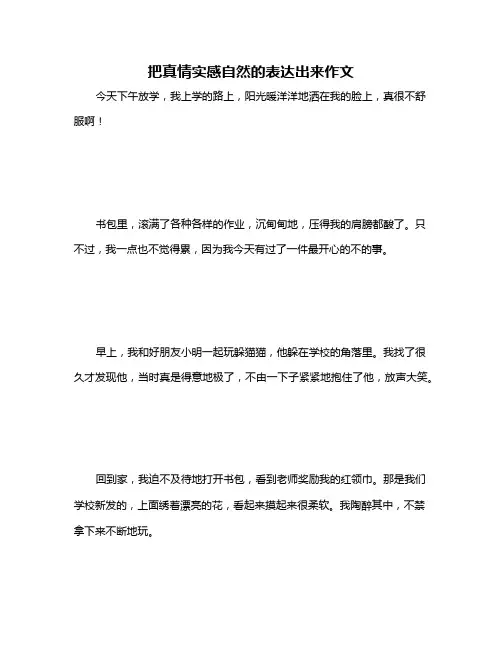 把真情实感自然的表达出来作文

今天下午放学，我上学的路上，阳光暖洋洋地洒在我的脸上，真很不舒服啊！

书包里，滚满了各种各样的作业，沉甸甸地，压得我的肩膀都酸了。只不过，我一点也不觉得累，因为我今天有过了一件最开心的不的事。

早上，我和好朋友小明一起玩躲猫猫，他躲在学校的角落里。我找了很久才发现他，当时真是得意地极了，不由一下子紧紧地抱住了他，放声大笑。

回到家，我迫不及待地打开书包，看到老师奖励我的红领巾。那是我们学校新发的，上面绣着漂亮的花，看起来摸起来很柔软。我陶醉其中，不禁拿下来不断地玩。